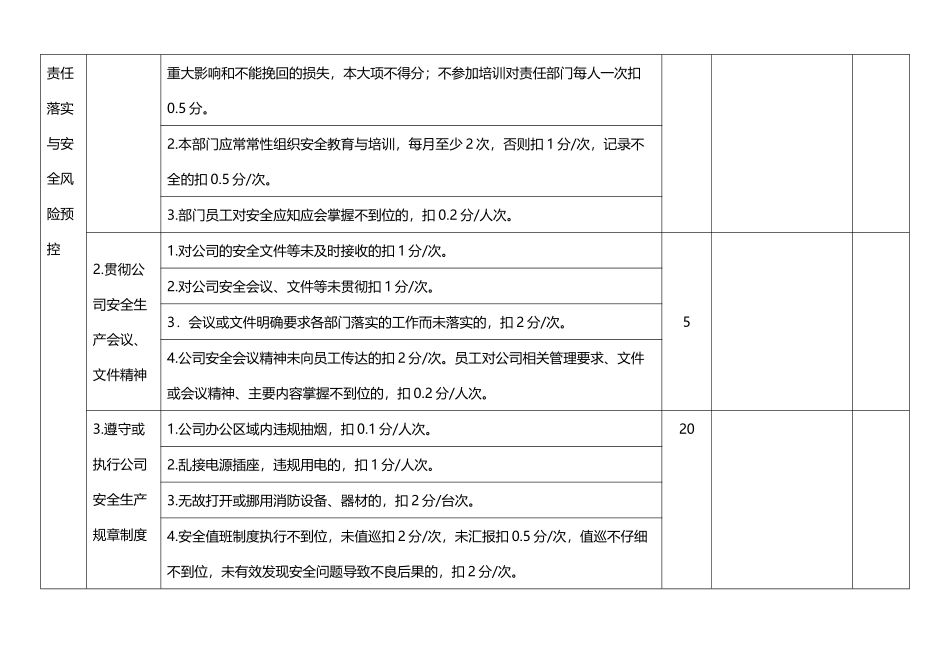 | 责任落实与安全风险预控 | | 重大影响和不能挽回的损失，本大项不得分；不参加培训对责任部门每人一次扣0.5分。 | | | |
|---|---|---|---|---|---|
| | | 2.本部门应常常性组织安全教育与培训，每月至少2次，否则扣1分/次，记录不全的扣0.5分/次。 | | | |
| | | 3.部门员工对安全应知应会掌握不到位的，扣0.2分/人次。 | | | |
| | 2.贯彻公司安全生产会议、文件精神 | 1.对公司的安全文件等未及时接收的扣1分/次。 | 5 | | |
| | | 2.对公司安全会议、文件等未贯彻扣1分/次。 | | | |
| | | 3．会议或文件明确要求各部门落实的工作而未落实的，扣2分/次。 | | | |
| | | 4.公司安全会议精神未向员工传达的扣2分/次。员工对公司相关管理要求、文件或会议精神、主要内容掌握不到位的，扣0.2分/人次。 | | | |
| | 3.遵守或执行公司安全生产规章制度 | 1.公司办公区域内违规抽烟，扣0.1分/人次。 | 20 | | |
| | | 2.乱接电源插座，违规用电的，扣1分/人次。 | | | |
| | | 3.无故打开或挪用消防设备、器材的，扣2分/台次。 | | | |
| | | 4.安全值班制度执行不到位，未值巡扣2分/次，未汇报扣0.5分/次，值巡不仔细不到位，未有效发现安全问题导致不良后果的，扣2分/次。 | | | |